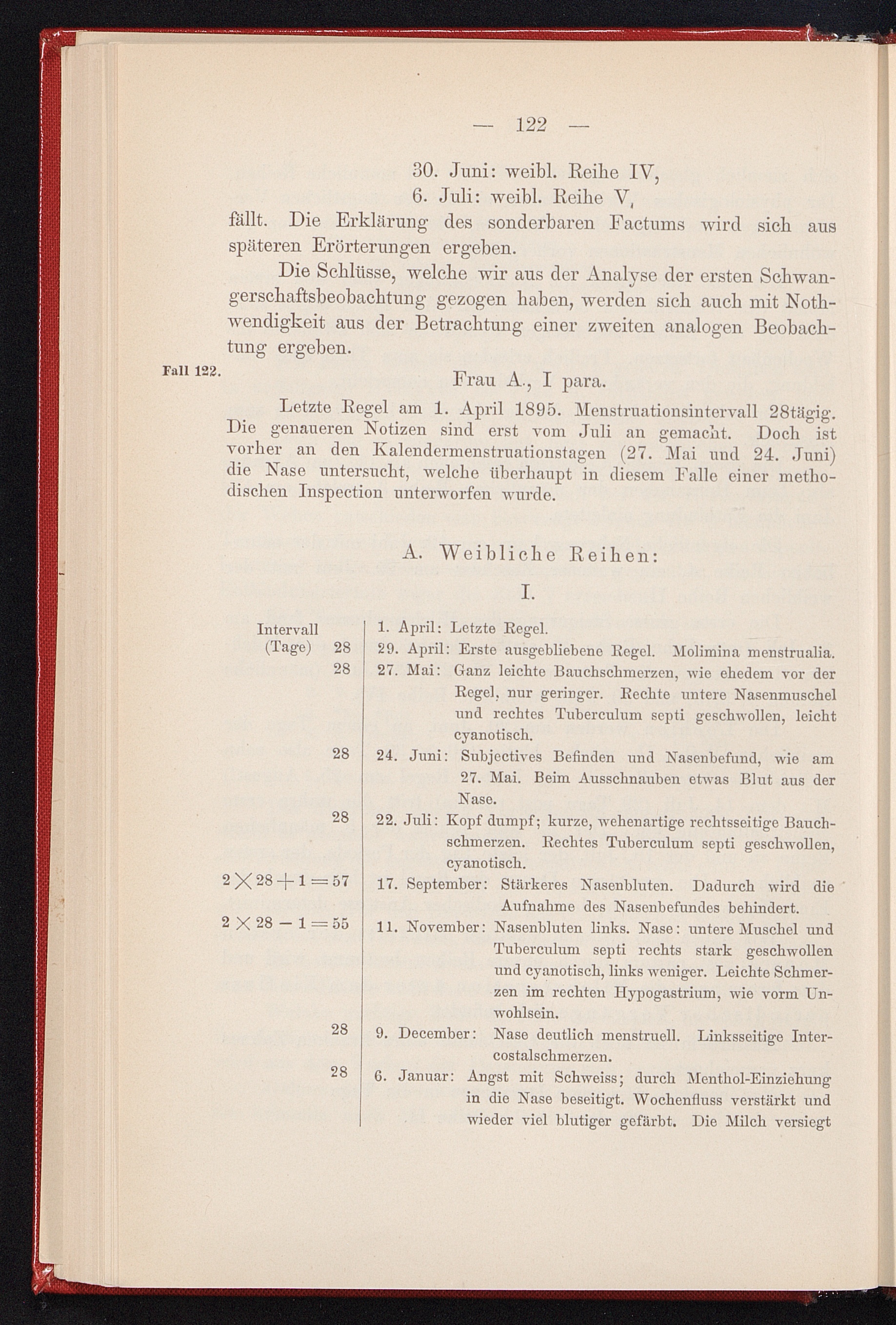 — 122 —

30. Juni: weibl. Reihe IV,
6. Juli: weibl. Reihe V,
fällt. Die Erklärung des sonderbaren Factums wird sich aus späteren Erörterungen ergeben.

Die Schlüsse, welche wir aus der Analyse der ersten Schwangerschaftsbeobachtung gezogen haben, werden sich auch mit Nothwendigkeit aus der Betrachtung einer zweiten analogen Beobachtung ergeben.

Fall 122.

Frau A., I para.

Letzte Regel am 1. April 1895. Menstruationsintervall 28tägig. Die genaueren Notizen sind erst vom Juli an gemacht. Doch ist vorher an den Kalendermenstruationstagen (27. Mai und 24. Juni) die Nase untersucht, welche überhaupt in diesem Falle einer methodischen Inspection unterworfen wurde.

A. Weibliche Reihen:

I.

| Intervall (Tage) | |
|---|---|
| | 1. April: Letzte Regel. |
| 28 | 29. April: Erste ausgebliebene Regel. Molimina menstrualia. |
| 28 | 27. Mai: Ganz leichte Bauchschmerzen, wie ehedem vor der Regel, nur geringer. Rechte untere Nasenmuschel und rechtes Tuberculum septi geschwollen, leicht cyanotisch. |
| 28 | 24. Juni: Subjectives Befinden und Nasenbefund, wie am 27. Mai. Beim Ausschnauben etwas Blut aus der Nase. |
| 28 | 22. Juli: Kopf dumpf; kurze, wehenartige rechtsseitige Bauchschmerzen. Rechtes Tuberculum septi geschwollen, cyanotisch. |
| $2 \times 28 + 1 = 57$ | 17. September: Stärkeres Nasenbluten. Dadurch wird die Aufnahme des Nasenbefundes behindert. |
| $2 \times 28 - 1 = 55$ | 11. November: Nasenbluten links. Nase: untere Muschel und Tuberculum septi rechts stark geschwollen und cyanotisch, links weniger. Leichte Schmerzen im rechten Hypogastrium, wie vorm Unwohlsein. |
| 28 | 9. December: Nase deutlich menstruell. Linksseitige Intercostalschmerzen. |
| 28 | 6. Januar: Angst mit Schweiss; durch Menthol-Einziehung in die Nase beseitigt. Wochenfluss verstärkt und wieder viel blutiger gefärbt. Die Milch versiegt |